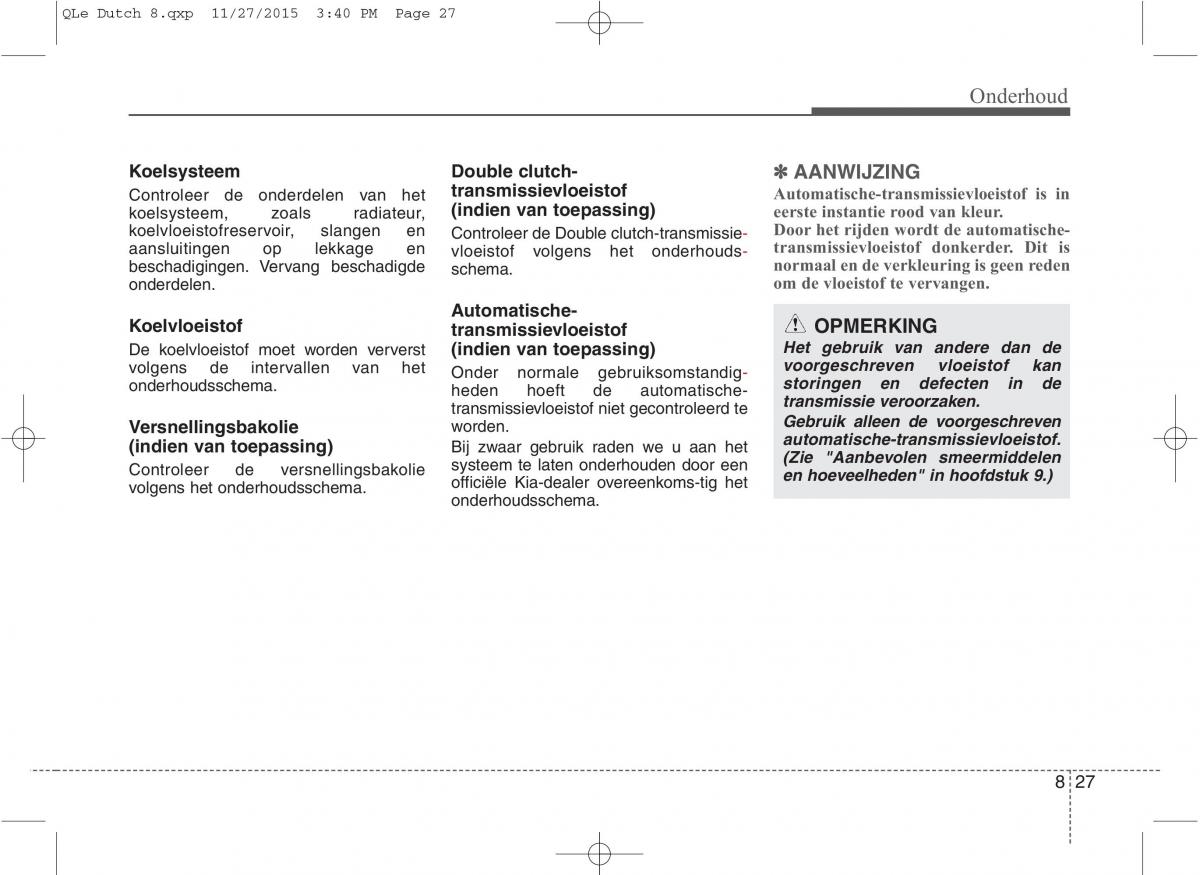 QLe Dutch 8.qxp 11/27/2015 3:40 PM Page 27

Onderhoud

Koelsysteem
Controleer de onderdelen van het koelsysteem, zoals radiateur, koelvloeistofreservoir, slangen en aansluitingen op lekkage en beschadigingen. Vervang beschadigde onderdelen.

Koelvloeistof
De koelvloeistof moet worden ververst volgens de intervallen van het onderhoudsschema.

Versnellingsbakolie (indien van toepassing)
Controleer de versnellingsbakolie volgens het onderhoudsschema.

Double clutch-transmissievloeistof (indien van toepassing)
Controleer de Double clutch-transmissievloeistof volgens het onderhoudsschema.

Automatische-transmissievloeistof (indien van toepassing)
Onder normale gebruiksomstandigheden hoeft de automatische-transmissievloeistof niet gecontroleerd te worden.
Bij zwaar gebruik raden we u aan het systeem te laten onderhouden door een officiële Kia-dealer overeenkoms-tig het onderhoudsschema.

✽ AANWIJZING
Automatische-transmissievloeistof is in eerste instantie rood van kleur.
Door het rijden wordt de automatische-transmissievloeistof donkerder. Dit is normaal en de verkleuring is geen reden om de vloeistof te vervangen.

OPMERKING
Het gebruik van andere dan de voorgeschreven vloeistof kan storingen en defecten in de transmissie veroorzaken.
Gebruik alleen de voorgeschreven automatische-transmissievloeistof. (Zie "Aanbevolen smeermiddelen en hoeveelheden" in hoofdstuk 9.)

8 27